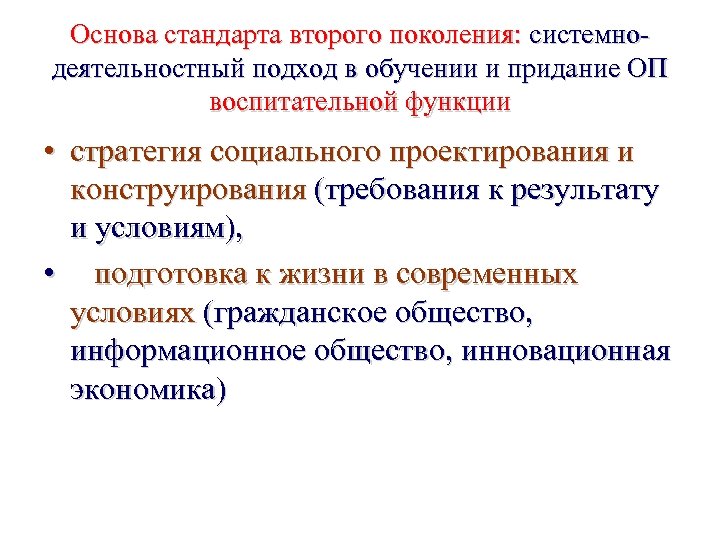 Основа стандарта второго поколения: системно-деятельностный подход в обучении и придание ОП воспитательной функции

• стратегия социального проектирования и конструирования (требования к результату и условиям),

• подготовка к жизни в современных условиях (гражданское общество, информационное общество, инновационная экономика)